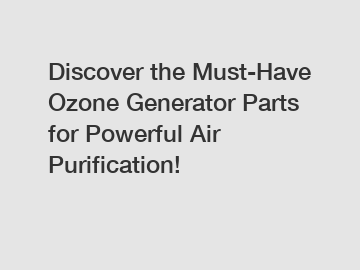 Discover the Must-Have Ozone Generator Parts for Powerful Air Purification!